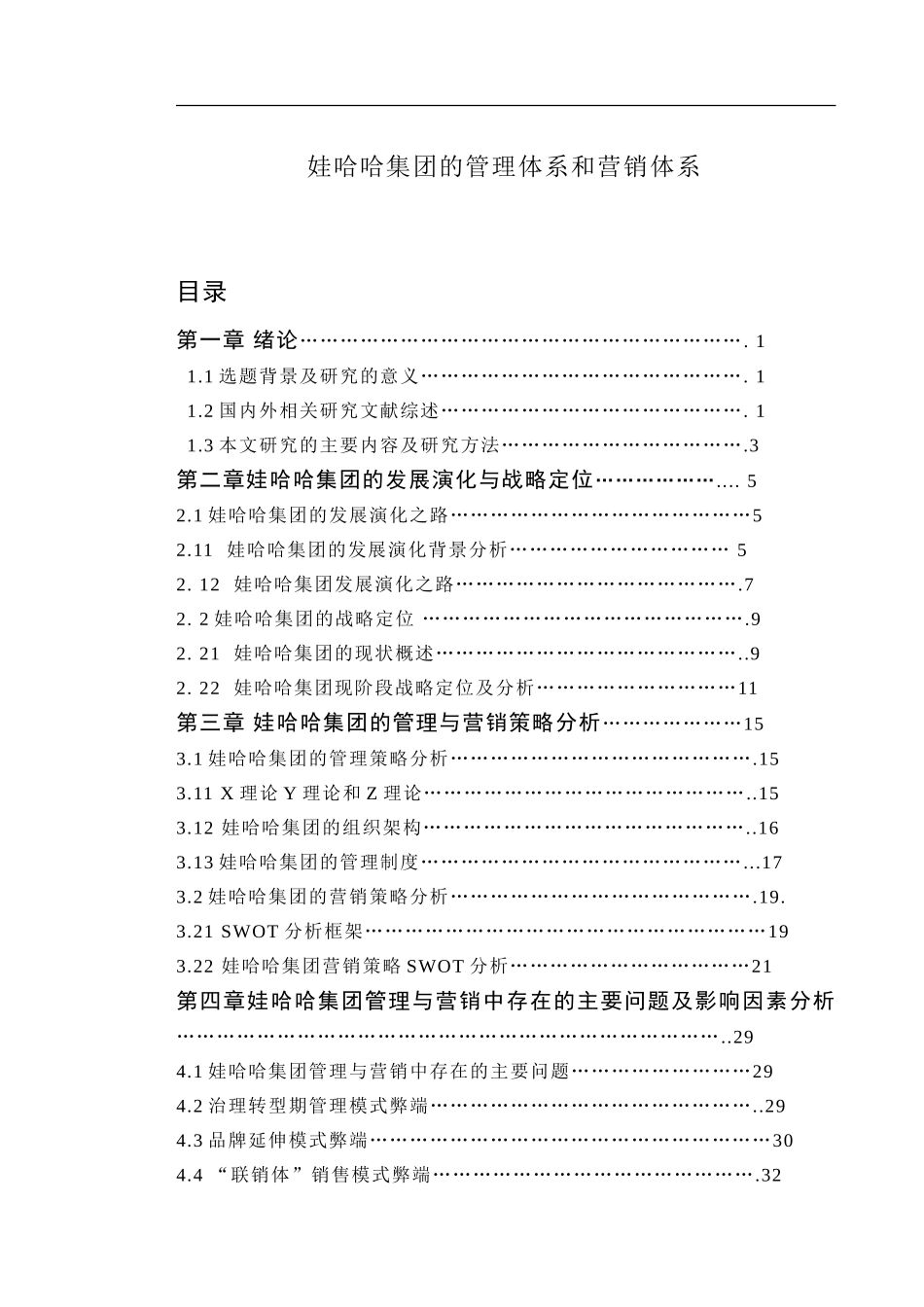 娃哈哈集团的管理体系和营销体系

目录

第一章 绪论 1

1.1选题背景及研究的意义 1

1.2国内外相关研究文献综述 1

1.3本文研究的主要内容及研究方法 3

第二章娃哈哈集团的发展演化与战略定位 5

2.1娃哈哈集团的发展演化之路 5

2.11 娃哈哈集团的发展演化背景分析 5

2. 12 娃哈哈集团发展演化之路 7

2. 2娃哈哈集团的战略定位 9

2. 21 娃哈哈集团的现状概述 9

2. 22 娃哈哈集团现阶段战略定位及分析 11

第三章 娃哈哈集团的管理与营销策略分析 15

3.1娃哈哈集团的管理策略分析 15

3.11 X理论Y理论和Z理论 15

3.12 娃哈哈集团的组织架构 16

3.13娃哈哈集团的管理制度 17

3.2娃哈哈集团的营销策略分析 19.

3.21 SWOT分析框架 19

3.22 娃哈哈集团营销策略SWOT分析 21

第四章娃哈哈集团管理与营销中存在的主要问题及影响因素分析 29

4.1娃哈哈集团管理与营销中存在的主要问题 29

4.2治理转型期管理模式弊端 29

4.3品牌延伸模式弊端 30

4.4 “联销体”销售模式弊端 32